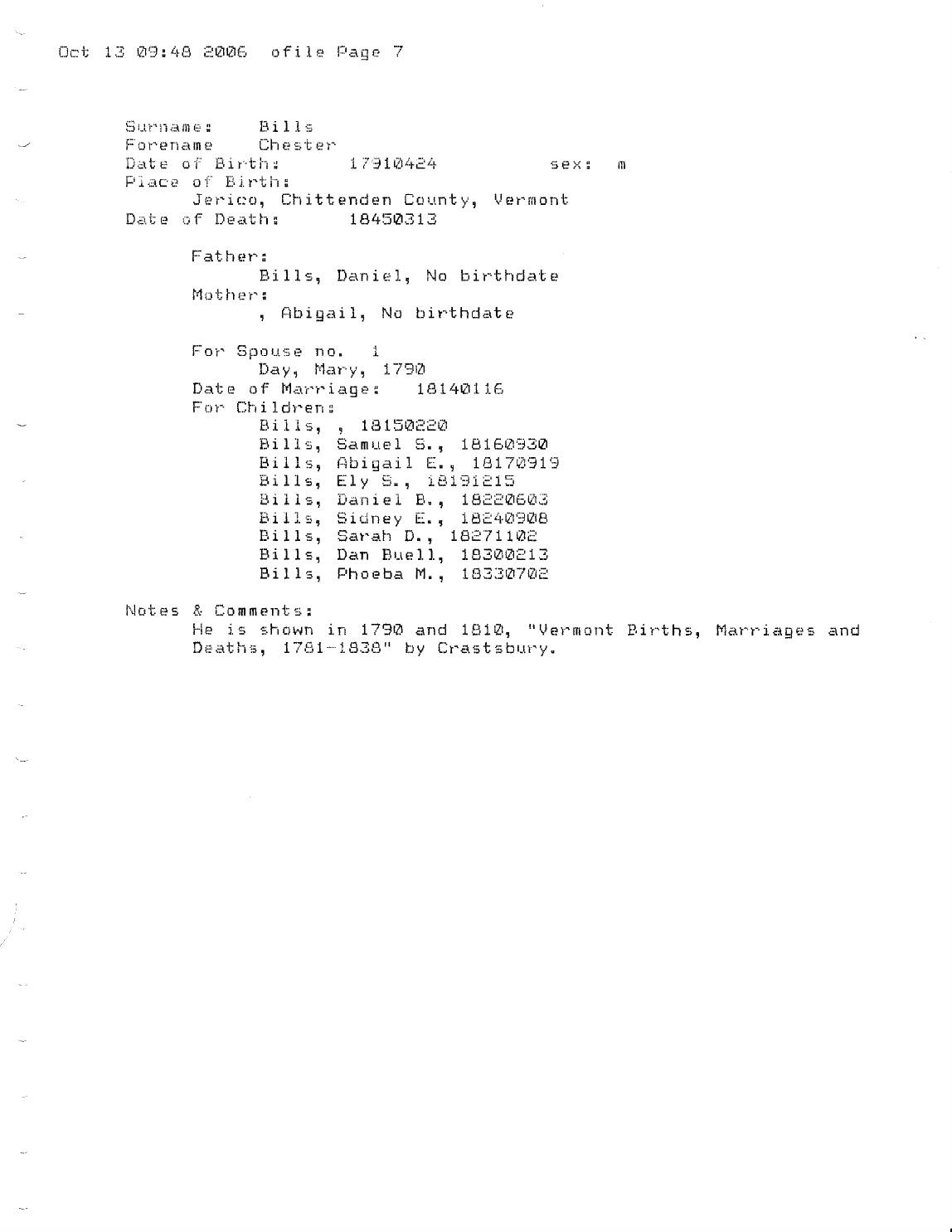 Oct 13 09:48 2006 ofile Page 7

Surname: Bills
Forename Chester
Date of Birth: 17910424 sex: m
Place of Birth:
Jerico, Chittenden County, Vermont
Date of Death: 18450313

Father:
Bills, Daniel, No birthdate
Mother:
, Abigail, No birthdate

For Spouse no. 1
Day, Mary, 1790
Date of Marriage: 18140116
For Children:
Bills, , 18150220
Bills, Samuel S., 18160930
Bills, Abigail E., 18170919
Bills, Ely S., 18191215
Bills, Daniel B., 18220603
Bills, Sidney E., 18240908
Bills, Sarah D., 18271102
Bills, Dan Buell, 18300213
Bills, Phoeba M., 18330702

Notes & Comments:
He is shown in 1790 and 1810, "Vermont Births, Marriages and Deaths, 1781-1838" by Crastsbury.